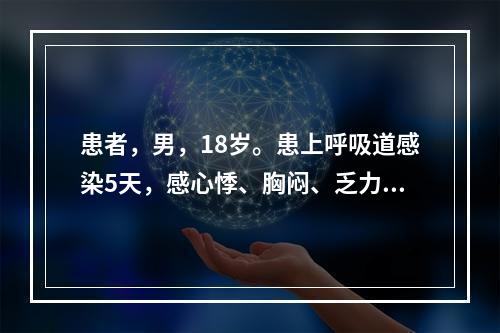 患者，男，18岁。患上呼吸道感染5天，感心悸、胸闷、乏力...